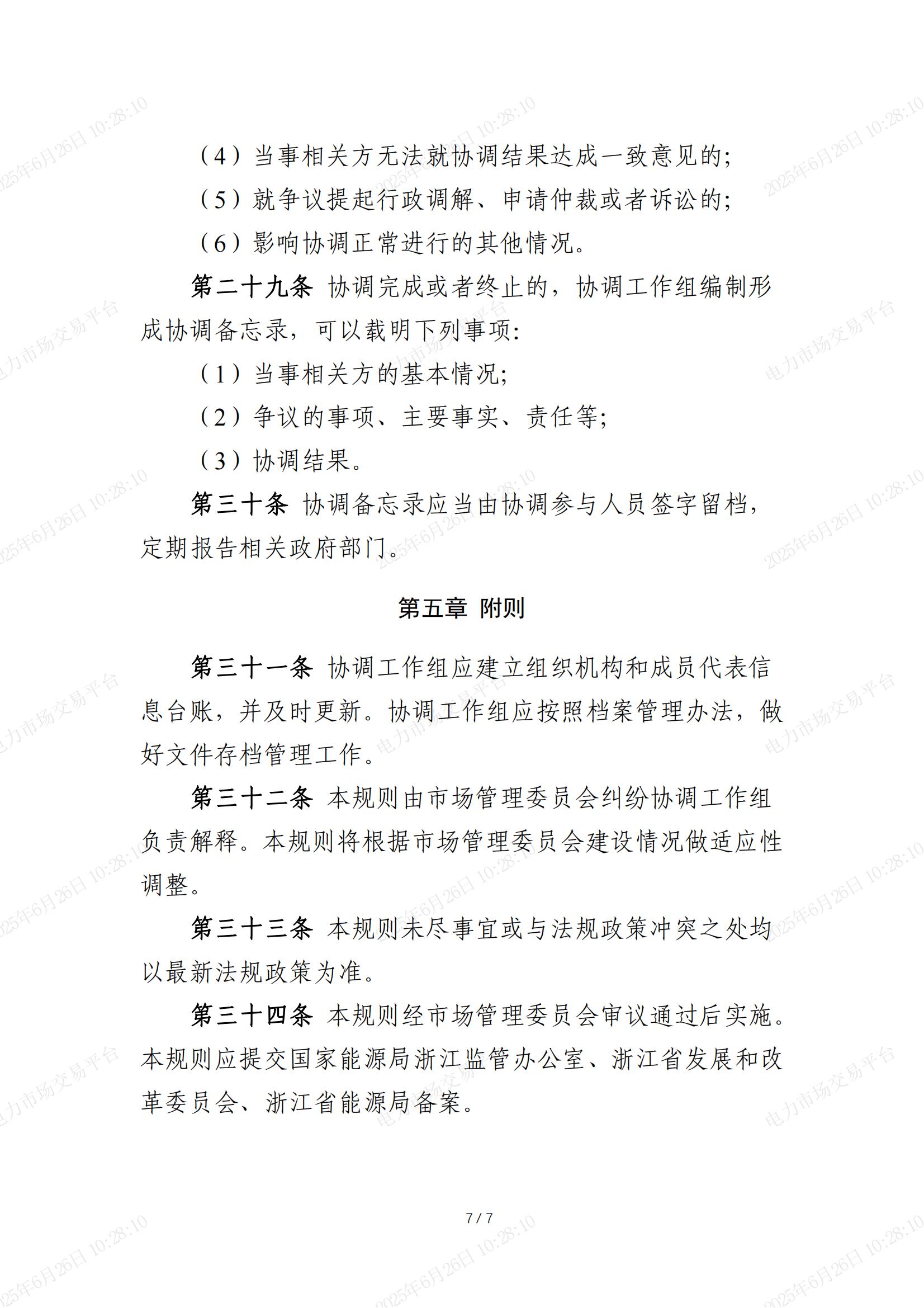 （4）当事相关方无法就协调结果达成一致意见的;

（5）就争议提起行政调解、申请仲裁或者诉讼的;

（6）影响协调正常进行的其他情况。

第二十九条 协调完成或者终止的，协调工作组编制形成协调备忘录，可以载明下列事项:

（1）当事相关方的基本情况;

（2）争议的事项、主要事实、责任等;

（3）协调结果。

第三十条 协调备忘录应当由协调参与人员签字留档，定期报告相关政府部门。

第五章 附则

第三十一条 协调工作组应建立组织机构和成员代表信息台账，并及时更新。协调工作组应按照档案管理办法，做好文件存档管理工作。

第三十二条 本规则由市场管理委员会纠纷协调工作组负责解释。本规则将根据市场管理委员会建设情况做适应性调整。

第三十三条 本规则未尽事宜或与法规政策冲突之处均以最新法规政策为准。

第三十四条 本规则经市场管理委员会审议通过后实施。本规则应提交国家能源局浙江监管办公室、浙江省发展和改革委员会、浙江省能源局备案。

7 / 7

2025年6月26日 10:28:10 电力市场交易平台